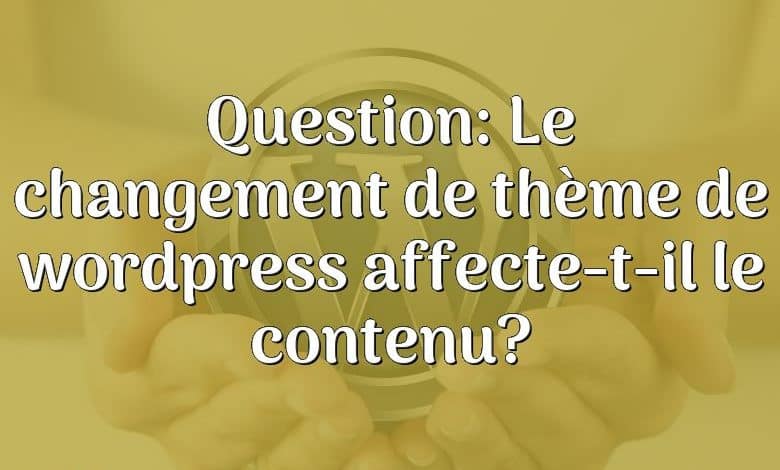 Question: Le changement de thème de wordpress affecte-t-il le contenu?